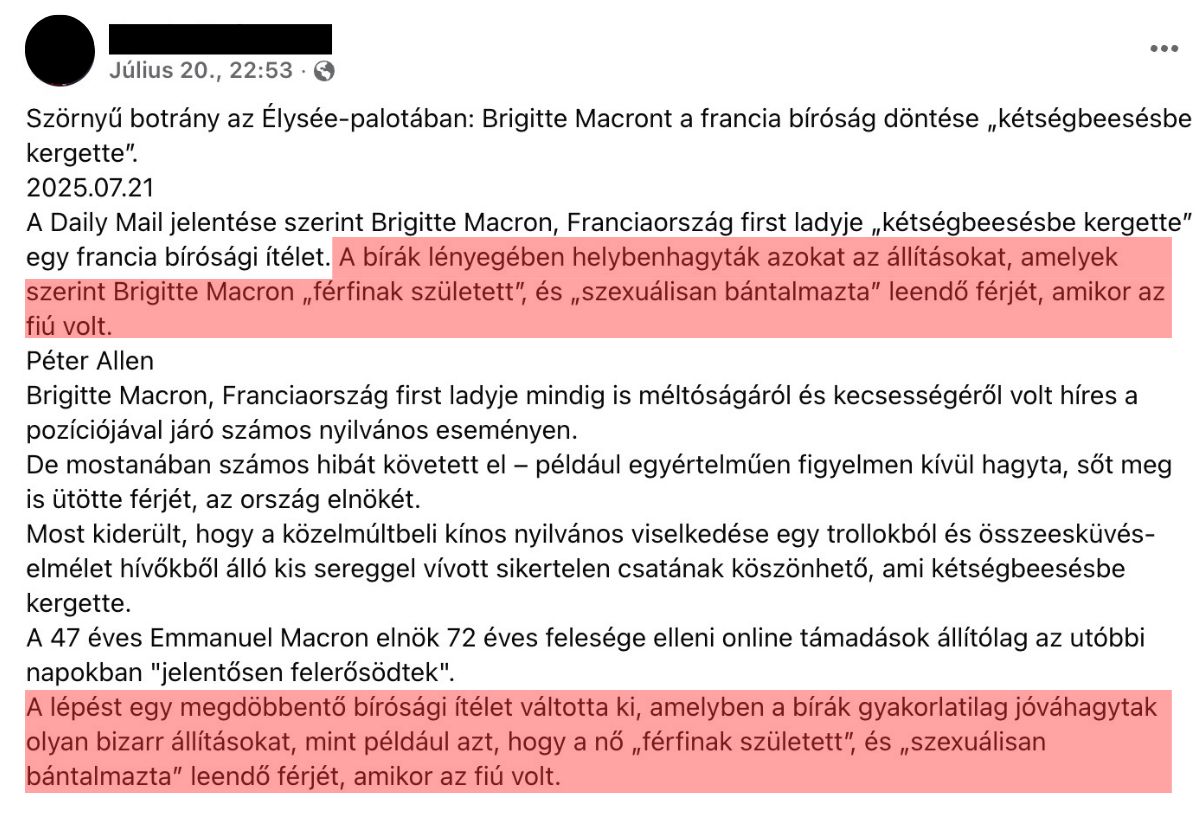 Július 20., 22:53 ·

Szörnyű botrány az Élysée-palotában: Brigitte Macront a francia bíróság döntése „kétségbeesésbe kergette”.
2025.07.21
A Daily Mail jelentése szerint Brigitte Macron, Franciaország first ladyje „kétségbeesésbe kergette” egy francia bírósági ítélet. A bírák lényegében helybenhagyták azokat az állításokat, amelyek szerint Brigitte Macron „férfinak született”, és „szexuálisan bántalmazta” leendő férjét, amikor az fiú volt.
Péter Allen
Brigitte Macron, Franciaország first ladyje mindig is méltóságáról és kecsességéről volt híres a pozíciójával járó számos nyilvános eseményen.
De mostanában számos hibát követett el – például egyértelműen figyelmen kívül hagyta, sőt meg is ütötte férjét, az ország elnökét.
Most kiderült, hogy a közelmúltbeli kínos nyilvános viselkedése egy trollokból és összeesküvés-elmélet hívőkből álló kis sereggel vívott sikertelen csatának köszönhető, ami kétségbeesésbe kergette.
A 47 éves Emmanuel Macron elnök 72 éves felesége elleni online támadások állítólag az utóbbi napokban "jelentősen felerősödtek".
A lépést egy megdöbbentő bírósági ítélet váltotta ki, amelyben a bírák gyakorlatilag jóváhagytak olyan bizarr állításokat, mint például azt, hogy a nő „férfinak született”, és „szexuálisan bántalmazta” leendő férjét, amikor az fiú volt.